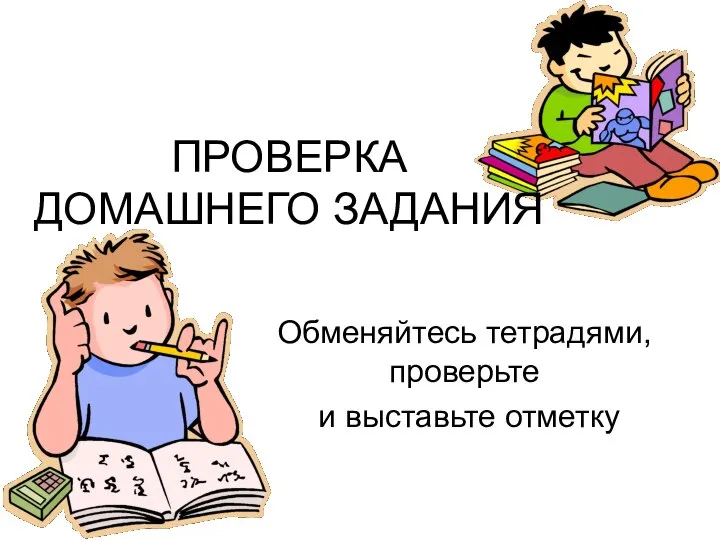 ПРОВЕРКА
ДОМАШНЕГО ЗАДАНИЯ

Обменяйтесь тетрадями,
проверьте
и выставьте отметку